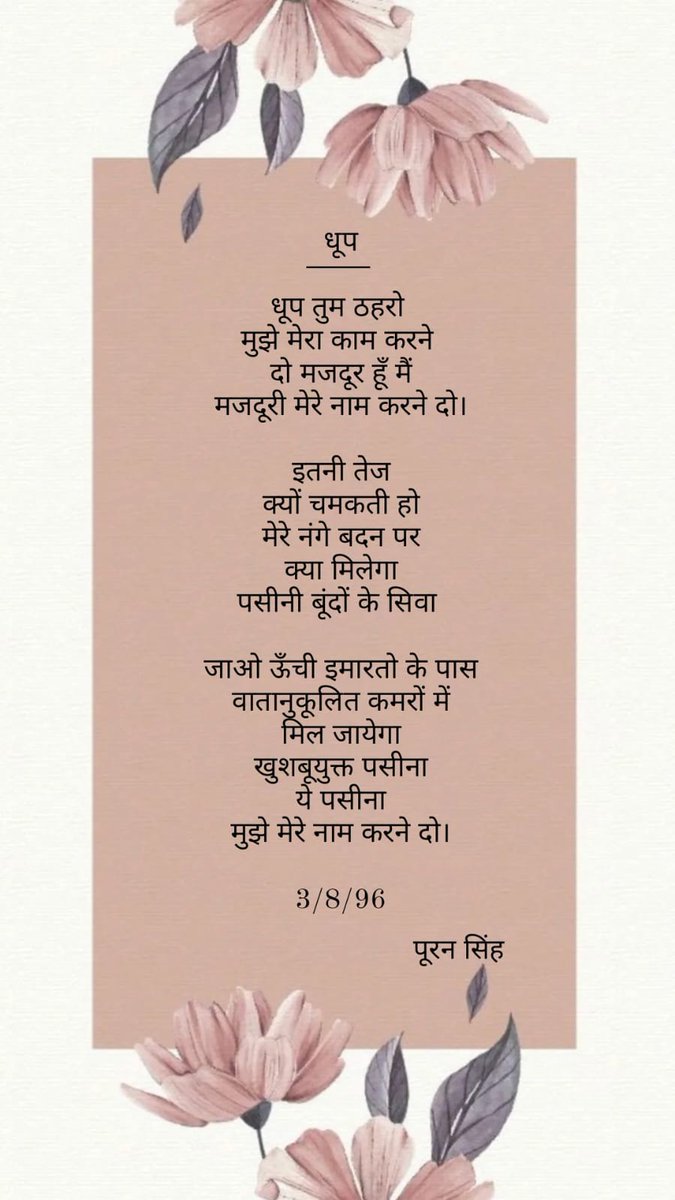 धूप

धूप तुम ठहरो
मुझे मेरा काम करने
दो मजदूर हूँ मैं
मजदूरी मेरे नाम करने दो।

इतनी तेज
क्यों चमकती हो
मेरे नंगे बदन पर
क्या मिलेगा
पसीनी बूंदों के सिवा

जाओ ऊँची इमारतो के पास
वातानुकूलित कमरों में
मिल जायेगा
खुशबूयुक्त पसीना
ये पसीना
मुझे मेरे नाम करने दो।

3/8/96

पूरन सिंह